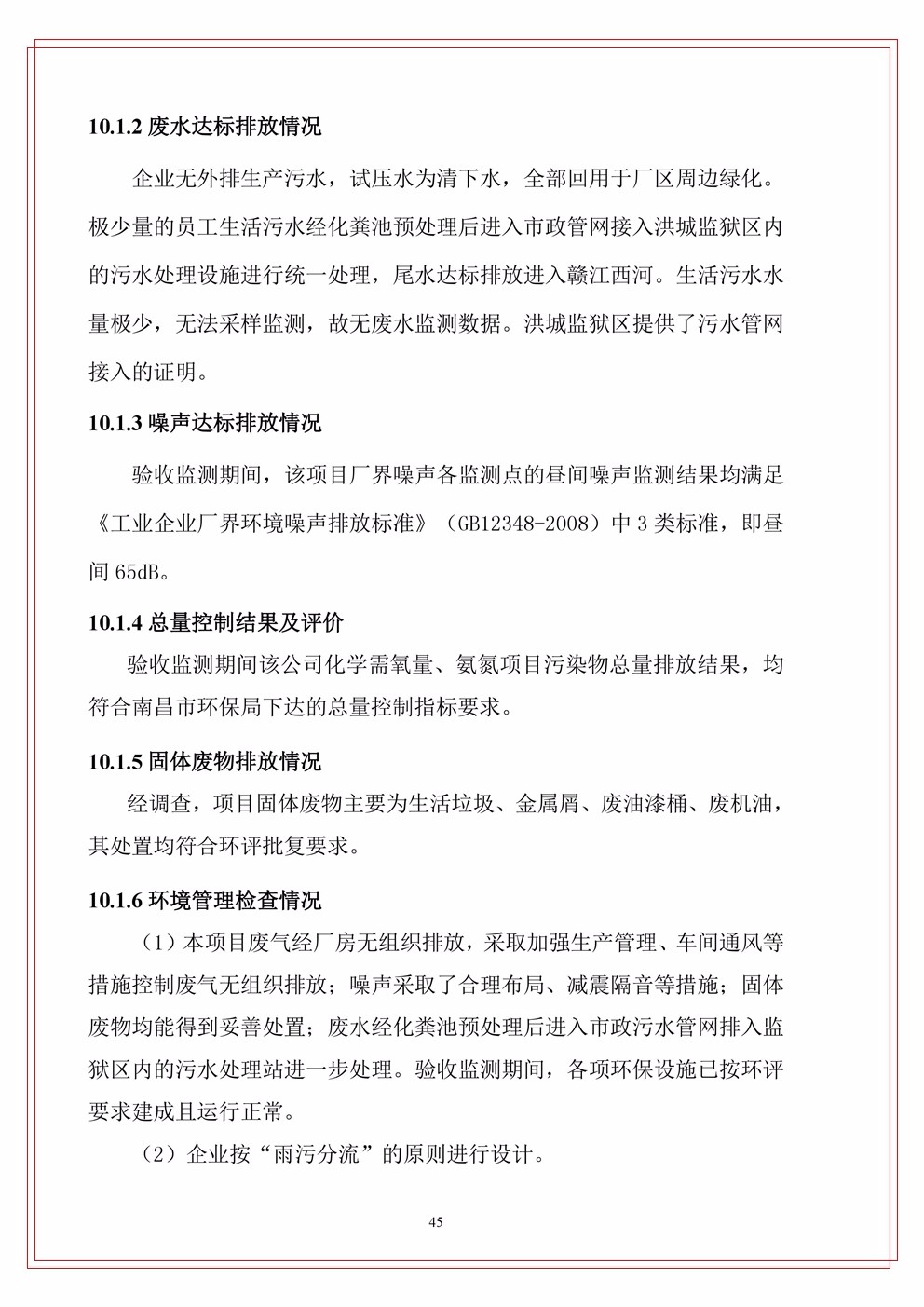 10.1.2 废水达标排放情况

企业无外排生产污水，试压水为清下水，全部回用于厂区周边绿化。极少量的员工生活污水经化粪池预处理后进入市政管网接入洪城监狱区内的污水处理设施进行统一处理，尾水达标排放进入赣江西河。生活污水水量极少，无法采样监测，故无废水监测数据。洪城监狱区提供了污水管网接入的证明。

10.1.3 噪声达标排放情况

验收监测期间，该项目厂界噪声各监测点的昼间噪声监测结果均满足《工业企业厂界环境噪声排放标准》（GB12348-2008）中 3 类标准，即昼间 65dB。

10.1.4 总量控制结果及评价

验收监测期间该公司化学需氧量、氨氮项目污染物总量排放结果，均符合南昌市环保局下达的总量控制指标要求。

10.1.5 固体废物排放情况

经调查，项目固体废物主要为生活垃圾、金属屑、废油漆桶、废机油，其处置均符合环评批复要求。

10.1.6 环境管理检查情况

（1）本项目废气经厂房无组织排放，采取加强生产管理、车间通风等措施控制废气无组织排放；噪声采取了合理布局、减震隔音等措施；固体废物均能得到妥善处置；废水经化粪池预处理后进入市政污水管网排入监狱区内的污水处理站进一步处理。验收监测期间，各项环保设施已按环评要求建成且运行正常。

（2）企业按“雨污分流”的原则进行设计。

45